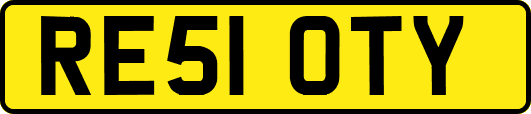 RE51 OTY